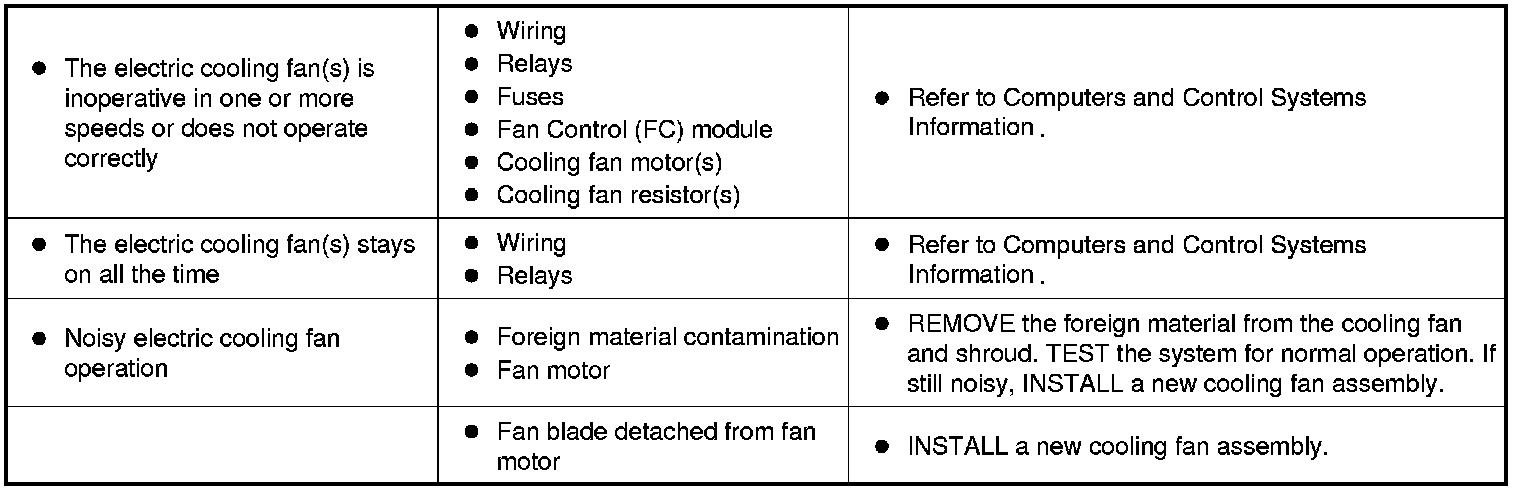 | • The electric cooling fan(s) is inoperative in one or more speeds or does not operate correctly | • Wiring • Relays • Fuses • Fan Control (FC) module • Cooling fan motor(s) • Cooling fan resistor(s) | • Refer to Computers and Control Systems Information . |
|---|---|---|
| • The electric cooling fan(s) stays on all the time | • Wiring • Relays | • Refer to Computers and Control Systems Information . |
| • Noisy electric cooling fan operation | • Foreign material contamination • Fan motor | • REMOVE the foreign material from the cooling fan and shroud. TEST the system for normal operation. If still noisy, INSTALL a new cooling fan assembly. |
| | • Fan blade detached from fan motor | • INSTALL a new cooling fan assembly. |